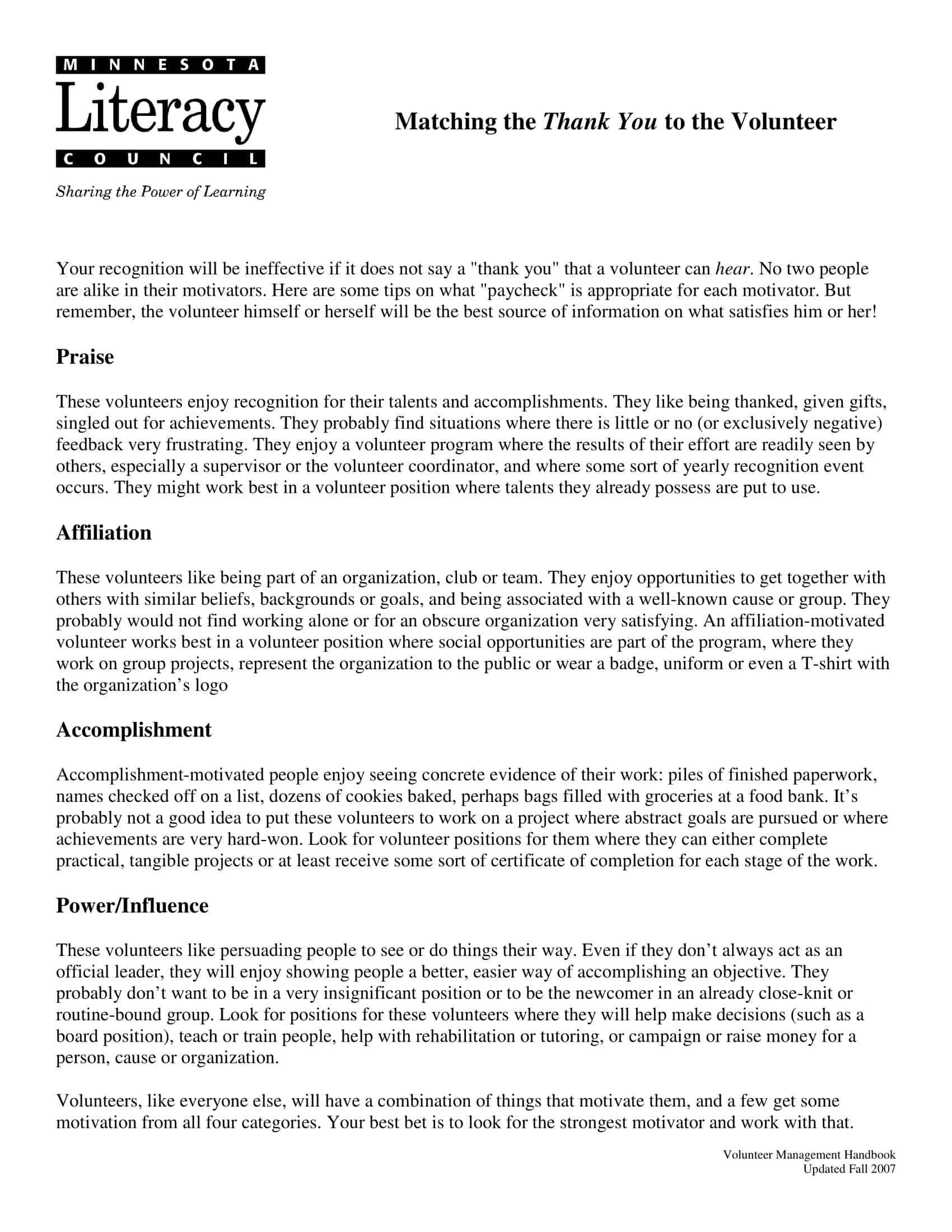 MINNESOTA
Literacy
COUNCIL
Sharing the Power of Learning

Matching the Thank You to the Volunteer

Your recognition will be ineffective if it does not say a "thank you" that a volunteer can hear. No two people are alike in their motivators. Here are some tips on what "paycheck" is appropriate for each motivator. But remember, the volunteer himself or herself will be the best source of information on what satisfies him or her!

Praise

These volunteers enjoy recognition for their talents and accomplishments. They like being thanked, given gifts, singled out for achievements. They probably find situations where there is little or no (or exclusively negative) feedback very frustrating. They enjoy a volunteer program where the results of their effort are readily seen by others, especially a supervisor or the volunteer coordinator, and where some sort of yearly recognition event occurs. They might work best in a volunteer position where talents they already possess are put to use.

Affiliation

These volunteers like being part of an organization, club or team. They enjoy opportunities to get together with others with similar beliefs, backgrounds or goals, and being associated with a well-known cause or group. They probably would not find working alone or for an obscure organization very satisfying. An affiliation-motivated volunteer works best in a volunteer position where social opportunities are part of the program, where they work on group projects, represent the organization to the public or wear a badge, uniform or even a T-shirt with the organization's logo

Accomplishment

Accomplishment-motivated people enjoy seeing concrete evidence of their work: piles of finished paperwork, names checked off on a list, dozens of cookies baked, perhaps bags filled with groceries at a food bank. It's probably not a good idea to put these volunteers to work on a project where abstract goals are pursued or where achievements are very hard-won. Look for volunteer positions for them where they can either complete practical, tangible projects or at least receive some sort of certificate of completion for each stage of the work.

Power/Influence

These volunteers like persuading people to see or do things their way. Even if they don't always act as an official leader, they will enjoy showing people a better, easier way of accomplishing an objective. They probably don't want to be in a very insignificant position or to be the newcomer in an already close-knit or routine-bound group. Look for positions for these volunteers where they will help make decisions (such as a board position), teach or train people, help with rehabilitation or tutoring, or campaign or raise money for a person, cause or organization.

Volunteers, like everyone else, will have a combination of things that motivate them, and a few get some motivation from all four categories. Your best bet is to look for the strongest motivator and work with that.

Volunteer Management Handbook
Updated Fall 2007